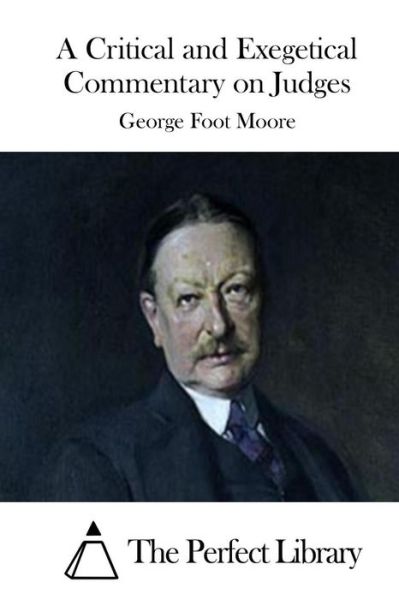 A Critical and Exegetical Commentary on Judges

George Foot Moore

The Perfect Library